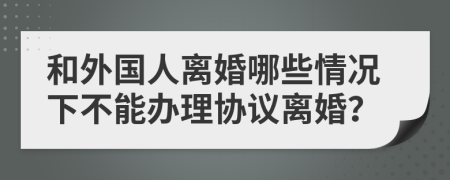 和外国人离婚哪些情况下不能办理协议离婚?